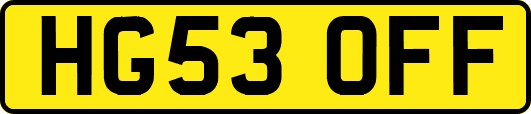 HG53 OFF